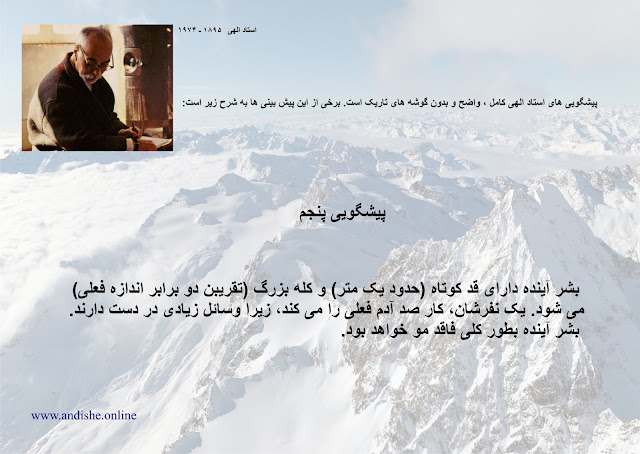 استاد الهی ۱۸۹۵ - ۱۹۷۴

پیشگویی های استاد الهی کامل ، واضح و بدون گوشه های تاریک است. برخی از این پیش بینی ها به شرح زیر است:

پیشگویی پنجم

بشر آینده دارای قد کوتاه (حدود یک متر) و کله بزرگ (تقریبن دو برابر اندازه فعلی) می شود. یک نفرشان، کار صد آدم فعلی را می کند، زیرا وسائل زیادی در دست دارند. بشر آینده بطور کلی فاقد مو خواهد بود.

www.andishe.online